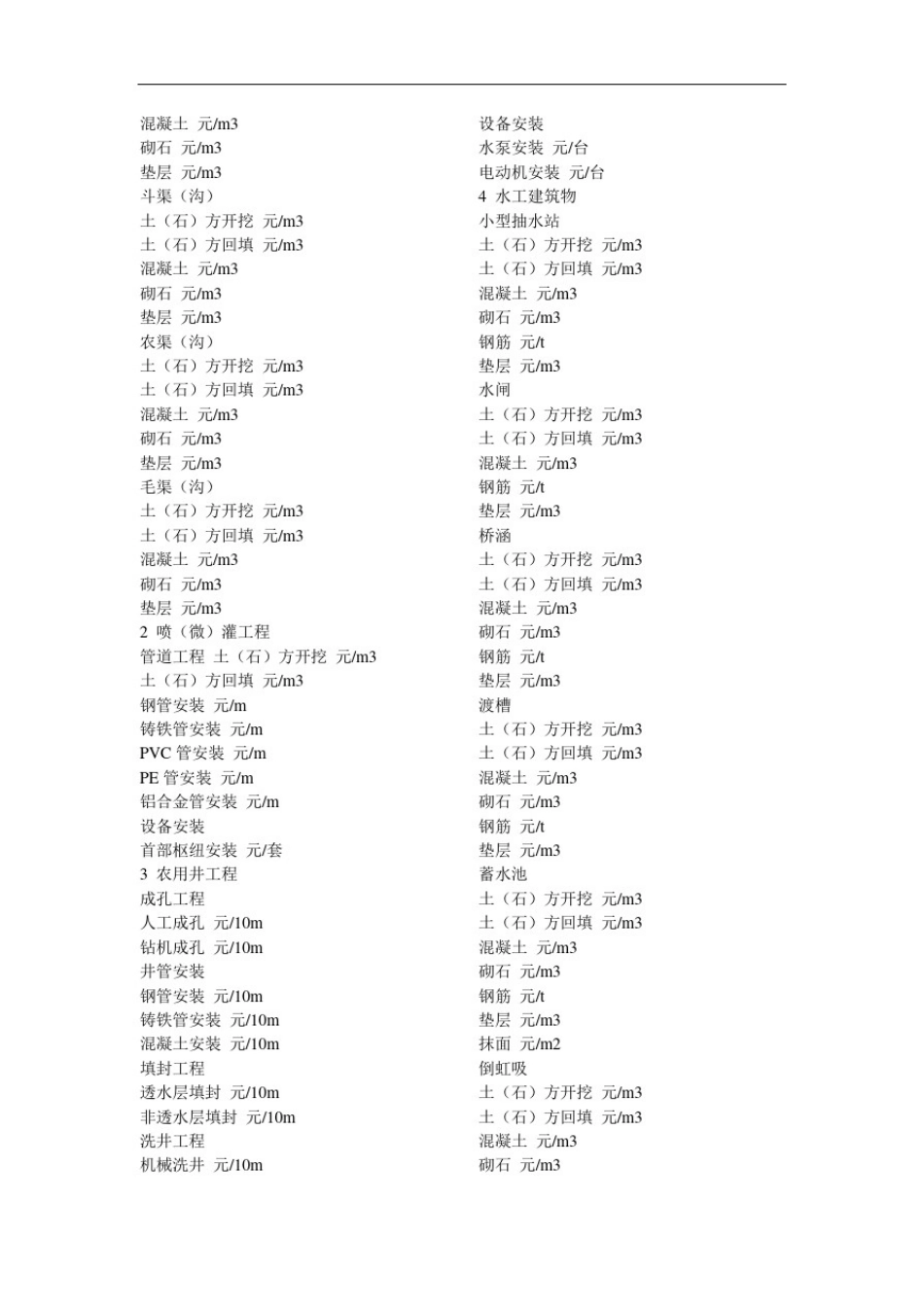 混凝土 元/m3
砌石 元/m3
垫层 元/m3
斗渠（沟）
土（石）方开挖 元/m3
土（石）方回填 元/m3
混凝土 元/m3
砌石 元/m3
垫层 元/m3
农渠（沟）
土（石）方开挖 元/m3
土（石）方回填 元/m3
混凝土 元/m3
砌石 元/m3
垫层 元/m3
毛渠（沟）
土（石）方开挖 元/m3
土（石）方回填 元/m3
混凝土 元/m3
砌石 元/m3
垫层 元/m3
2 喷（微）灌工程
管道工程 土（石）方开挖 元/m3
土（石）方回填 元/m3
钢管安装 元/m
铸铁管安装 元/m
PVC 管安装 元/m
PE 管安装 元/m
铝合金管安装 元/m
设备安装
首部枢纽安装 元/套
3 农用井工程
成孔工程
人工成孔 元/10m
钻机成孔 元/10m
井管安装
钢管安装 元/10m
铸铁管安装 元/10m
混凝土安装 元/10m
填封工程
透水层填封 元/10m
非透水层填封 元/10m
洗井工程
机械洗井 元/10m

设备安装
水泵安装 元/台
电动机安装 元/台
4 水工建筑物
小型抽水站
土（石）方开挖 元/m3
土（石）方回填 元/m3
混凝土 元/m3
砌石 元/m3
钢筋 元/t
垫层 元/m3
水闸
土（石）方开挖 元/m3
土（石）方回填 元/m3
混凝土 元/m3
钢筋 元/t
垫层 元/m3
桥涵
土（石）方开挖 元/m3
土（石）方回填 元/m3
混凝土 元/m3
砌石 元/m3
钢筋 元/t
垫层 元/m3
渡槽
土（石）方开挖 元/m3
土（石）方回填 元/m3
混凝土 元/m3
砌石 元/m3
钢筋 元/t
垫层 元/m3
蓄水池
土（石）方开挖 元/m3
土（石）方回填 元/m3
混凝土 元/m3
砌石 元/m3
钢筋 元/t
垫层 元/m3
抹面 元/m2
倒虹吸
土（石）方开挖 元/m3
土（石）方回填 元/m3
混凝土 元/m3
砌石 元/m3